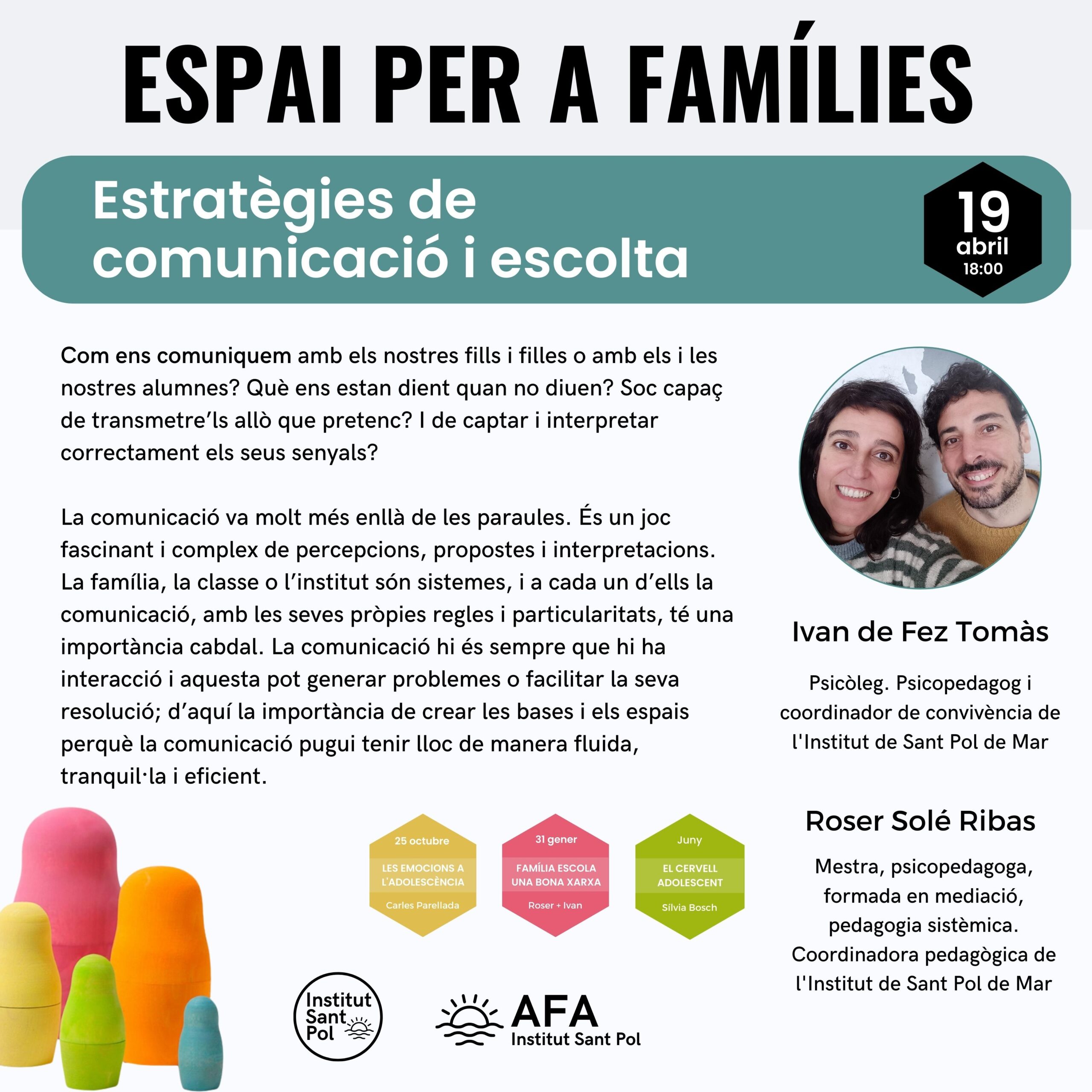 ESPAI PER A FAMÍLIES

Estratègies de comunicació i escolta

19
abril
18:00

Com ens comuniquem amb els nostres fills i filles o amb els i les nostres alumnes? Què ens estan dient quan no diuen? Soc capaç de transmetre'ls allò que pretenc? I de captar i interpretar correctament els seus senyals?

La comunicació va molt més enllà de les paraules. És un joc fascinant i complex de percepcions, propostes i interpretacions. La família, la classe o l'institut són sistemes, i a cada un d'ells la comunicació, amb les seves pròpies regles i particularitats, té una importància cabdal. La comunicació hi és sempre que hi ha interacció i aquesta pot generar problemes o facilitar la seva resolució; d'aquí la importància de crear les bases i els espais perquè la comunicació pugui tenir lloc de manera fluida, tranquil·la i eficient.

Ivan de Fez Tomàs

Psicòleg. Psicopedagog i coordinador de convivència de l'Institut de Sant Pol de Mar

Roser Solé Ribas

Mestra, psicopedagoga, formada en mediació, pedagogia sistèmica. Coordinadora pedagògica de l'Institut de Sant Pol de Mar

25 octubre
LES EMOCIONS A L'ADOLESCÈNCIA
Carles Parellada

31 gener
FAMÍLIA ESCOLA UNA BONA XARXA
Roser + Ivan

Juny
EL CERVELL ADOLESCENT
Sílvia Bosch

Institut Sant Pol

AFA
Institut Sant Pol